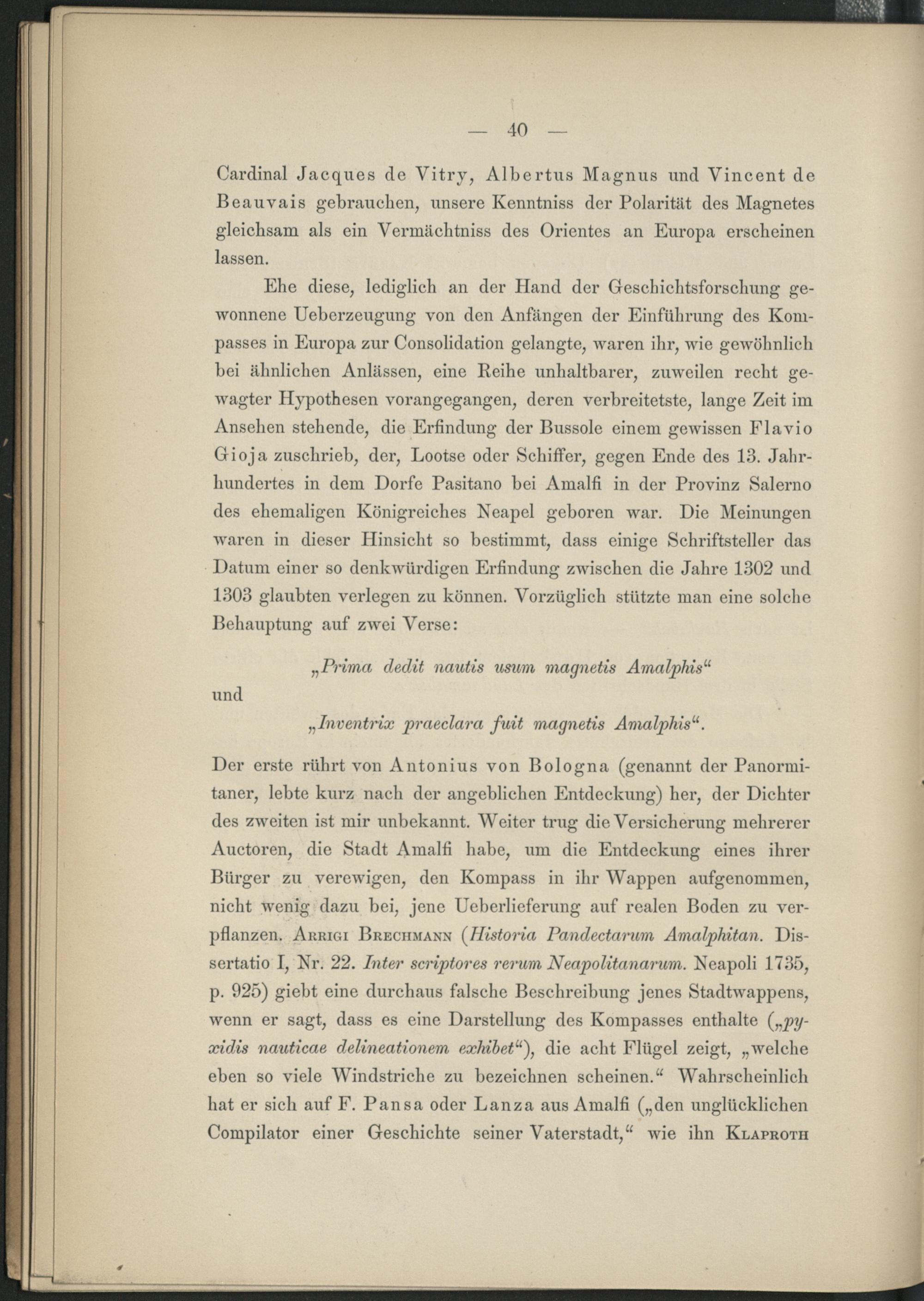 — 40 —

Cardinal Jacques de Vitry, Albertus Magnus und Vincent de Beauvais gebrauchen, unsere Kenntniss der Polarität des Magnetes gleichsam als ein Vermächtniss des Orientes an Europa erscheinen lassen.

Ehe diese, lediglich an der Hand der Geschichtsforschung gewonnene Ueberzeugung von den Anfängen der Einführung des Kompasses in Europa zur Consolidation gelangte, waren ihr, wie gewöhnlich bei ähnlichen Anlässen, eine Reihe unhaltbarer, zuweilen recht gewagter Hypothesen vorangegangen, deren verbreitetste, lange Zeit im Ansehen stehende, die Erfindung der Bussole einem gewissen Flavio Gioja zuschrieb, der, Lootse oder Schiffer, gegen Ende des 13. Jahrhundertes in dem Dorfe Pasitano bei Amalfi in der Provinz Salerno des ehemaligen Königreiches Neapel geboren war. Die Meinungen waren in dieser Hinsicht so bestimmt, dass einige Schriftsteller das Datum einer so denkwürdigen Erfindung zwischen die Jahre 1302 und 1303 glaubten verlegen zu können. Vorzüglich stützte man eine solche Behauptung auf zwei Verse:

„Prima dedit nautis usum magnetis Amalphis“

und

„Inventrix praeclara fuit magnetis Amalphis“.

Der erste rührt von Antonius von Bologna (genannt der Panormitaner, lebte kurz nach der angeblichen Entdeckung) her, der Dichter des zweiten ist mir unbekannt. Weiter trug die Versicherung mehrerer Auctoren, die Stadt Amalfi habe, um die Entdeckung eines ihrer Bürger zu verewigen, den Kompass in ihr Wappen aufgenommen, nicht wenig dazu bei, jene Ueberlieferung auf realen Boden zu verpflanzen. Arrigi Brechmann (Historia Pandectarum Amalphitan. Dissertatio I, Nr. 22. Inter scriptores rerum Neapolitanarum. Neapoli 1735, p. 925) giebt eine durchaus falsche Beschreibung jenes Stadtwappens, wenn er sagt, dass es eine Darstellung des Kompasses enthalte („pyxidis nauticae delineationem exhibet“), die acht Flügel zeigt, „welche eben so viele Windstriche zu bezeichnen scheinen.“ Wahrscheinlich hat er sich auf F. Pansa oder Lanza aus Amalfi („den unglücklichen Compilator einer Geschichte seiner Vaterstadt,“ wie ihn Klaproth